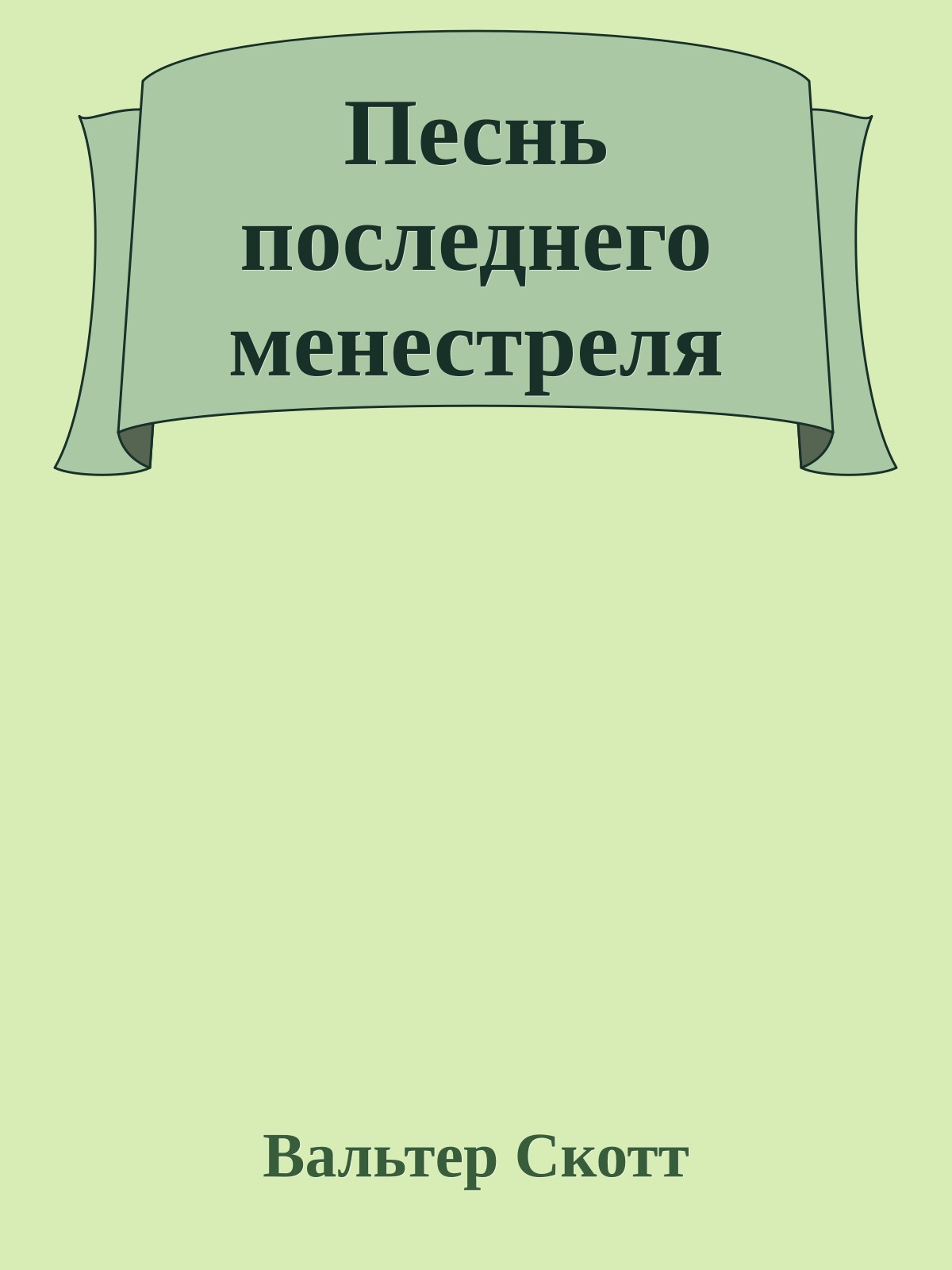 Песнь последнего менестреля

Вальтер Скотт